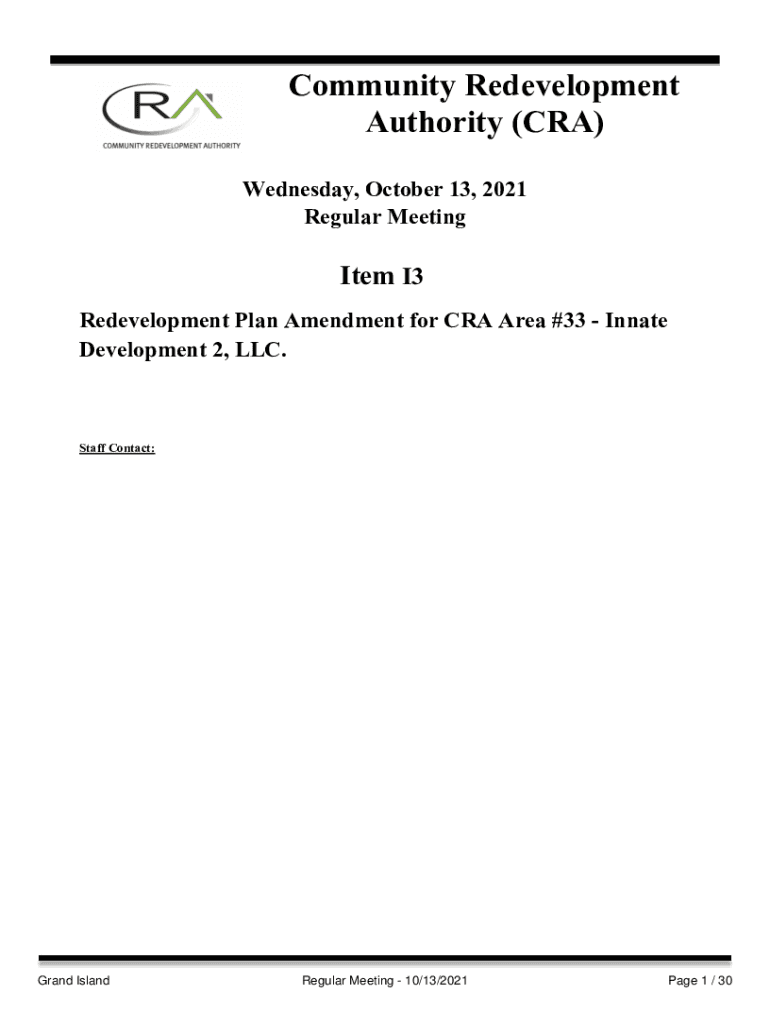 CRA
COMMUNITY REDEVELOPMENT AUTHORITY

Community Redevelopment Authority (CRA)

Wednesday, October 13, 2021
Regular Meeting

Item I3

Redevelopment Plan Amendment for CRA Area #33 - Innate Development 2, LLC.

Staff Contact:

Grand Island Regular Meeting - 10/13/2021 Page 1 / 30